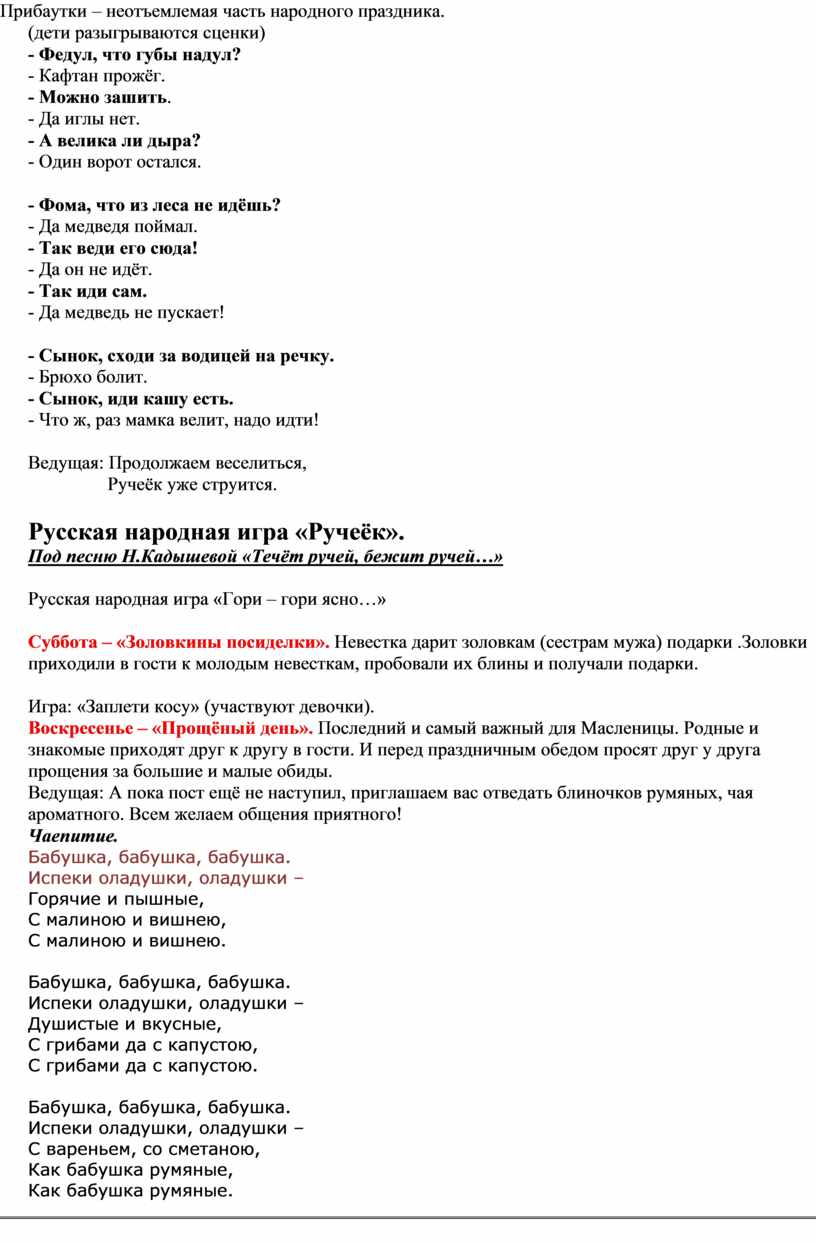 Прибаутки – неотъемлемая часть народного праздника.
(дети разыгрываются сценки)
- Федул, что губы надул?
- Кафтан прожёг.
- Можно зашить.
- Да иглы нет.
- А велика ли дыра?
- Один ворот остался.

- Фома, что из леса не идёшь?
- Да медведя поймал.
- Так веди его сюда!
- Да он не идёт.
- Так иди сам.
- Да медведь не пускает!

- Сынок, сходи за водицей на речку.
- Брюхо болит.
- Сынок, иди кашу есть.
- Что ж, раз мамка велит, надо идти!

Ведущая: Продолжаем веселиться,
Ручеёк уже струится.

Русская народная игра «Ручеёк».
Под песню Н.Кадышевой «Течёт ручей, бежит ручей…»

Русская народная игра «Гори – гори ясно…»

Суббота – «Золовкины посиделки». Невестка дарит золовкам (сестрам мужа) подарки .Золовки приходили в гости к молодым невесткам, пробовали их блины и получали подарки.

Игра: «Заплети косу» (участвуют девочки).
Воскресенье – «Прощёный день». Последний и самый важный для Масленицы. Родные и знакомые приходят друг к другу в гости. И перед праздничным обедом просят друг у друга прощения за большие и малые обиды.
Ведущая: А пока пост ещё не наступил, приглашаем вас отведать блиночков румяных, чая ароматного. Всем желаем общения приятного!
Чаепитие.
Бабушка, бабушка, бабушка.
Испеки оладушки, оладушки –
Горячие и пышные,
С малиною и вишнею,
С малиною и вишнею.

Бабушка, бабушка, бабушка.
Испеки оладушки, оладушки –
Душистые и вкусные,
С грибами да с капустою,
С грибами да с капустою.

Бабушка, бабушка, бабушка.
Испеки оладушки, оладушки –
С вареньем, со сметаною,
Как бабушка румяные,
Как бабушка румяные.